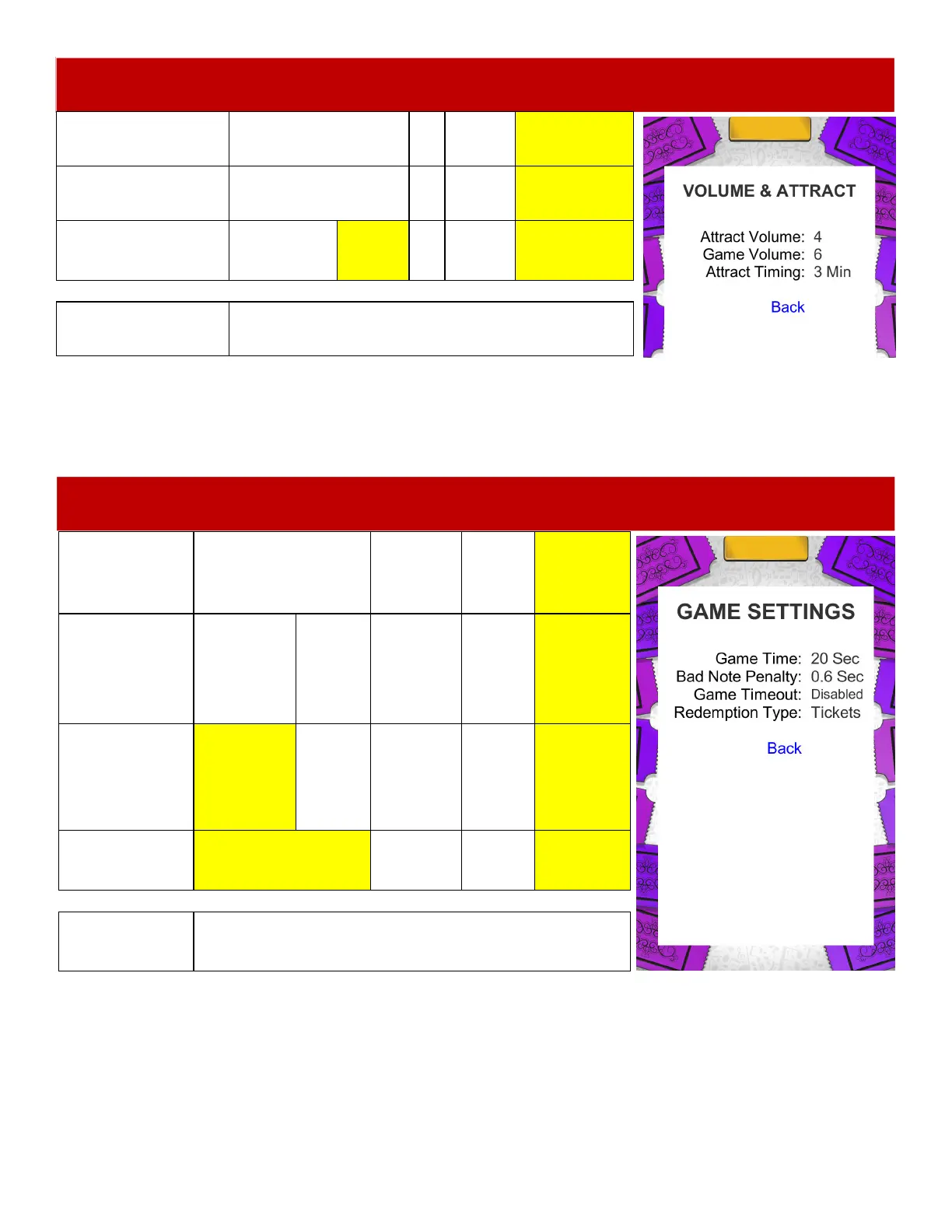 VOLUME & ATTRACT

Attract Volume: 4
Game Volume: 6
Attract Timing: 3 Min

Back

GAME SETTINGS

Game Time: 20 Sec
Bad Note Penalty: 0.6 Sec
Game Timeout: Disabled
Redemption Type: Tickets

Back